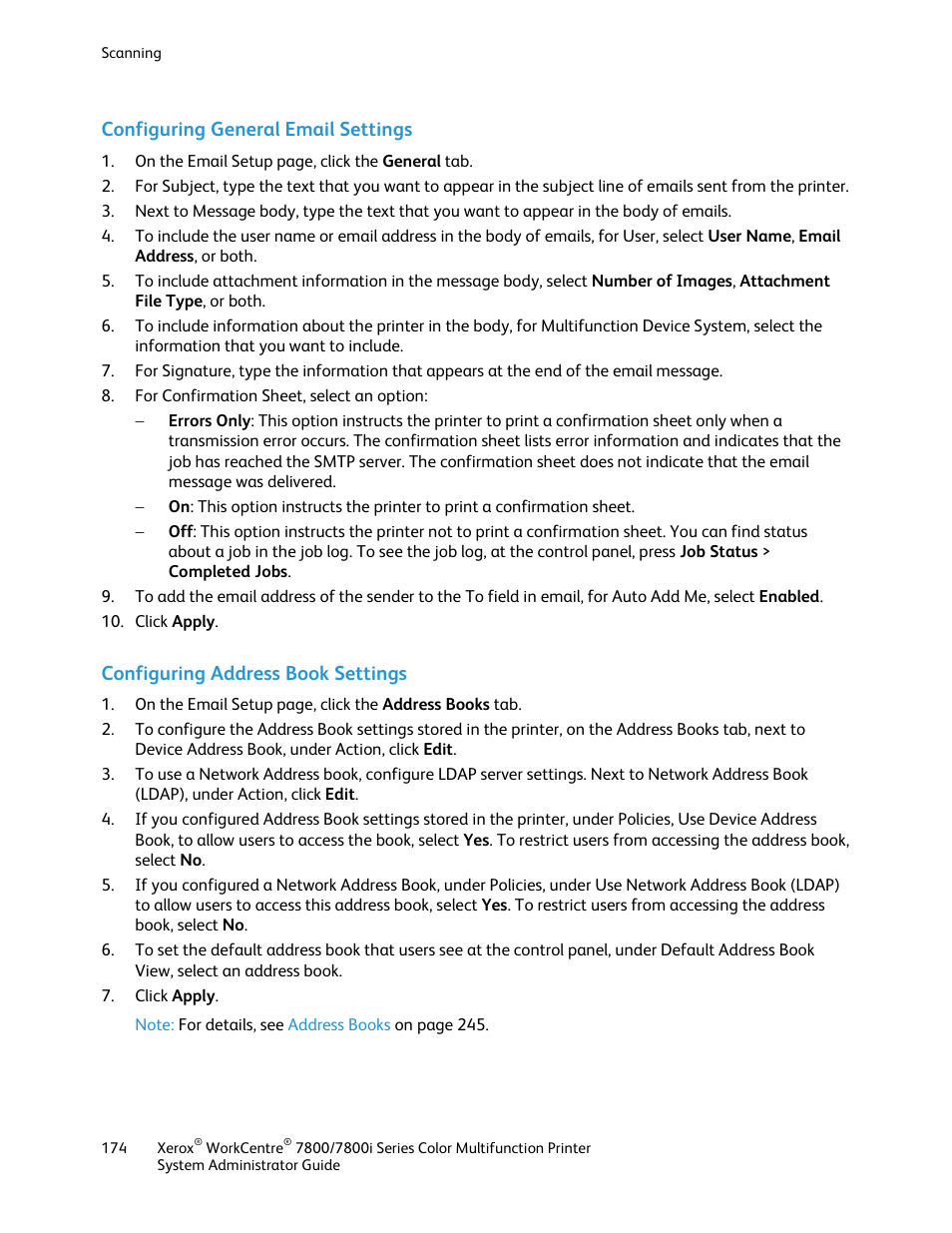 Scanning

Configuring General Email Settings

1. On the Email Setup page, click the General tab.
2. For Subject, type the text that you want to appear in the subject line of emails sent from the printer.
3. Next to Message body, type the text that you want to appear in the body of emails.
4. To include the user name or email address in the body of emails, for User, select User Name, Email Address, or both.
5. To include attachment information in the message body, select Number of Images, Attachment File Type, or both.
6. To include information about the printer in the body, for Multifunction Device System, select the information that you want to include.
7. For Signature, type the information that appears at the end of the email message.
8. For Confirmation Sheet, select an option:
– Errors Only: This option instructs the printer to print a confirmation sheet only when a transmission error occurs. The confirmation sheet lists error information and indicates that the job has reached the SMTP server. The confirmation sheet does not indicate that the email message was delivered.
– On: This option instructs the printer to print a confirmation sheet.
– Off: This option instructs the printer not to print a confirmation sheet. You can find status about a job in the job log. To see the job log, at the control panel, press Job Status > Completed Jobs.
9. To add the email address of the sender to the To field in email, for Auto Add Me, select Enabled.
10. Click Apply.

Configuring Address Book Settings

1. On the Email Setup page, click the Address Books tab.
2. To configure the Address Book settings stored in the printer, on the Address Books tab, next to Device Address Book, under Action, click Edit.
3. To use a Network Address book, configure LDAP server settings. Next to Network Address Book (LDAP), under Action, click Edit.
4. If you configured Address Book settings stored in the printer, under Policies, Use Device Address Book, to allow users to access the book, select Yes. To restrict users from accessing the address book, select No.
5. If you configured a Network Address Book, under Policies, under Use Network Address Book (LDAP) to allow users to access this address book, select Yes. To restrict users from accessing the address book, select No.
6. To set the default address book that users see at the control panel, under Default Address Book View, select an address book.
7. Click Apply.

Note: For details, see Address Books on page 245.

174 Xerox® WorkCentre® 7800/7800i Series Color Multifunction Printer
System Administrator Guide